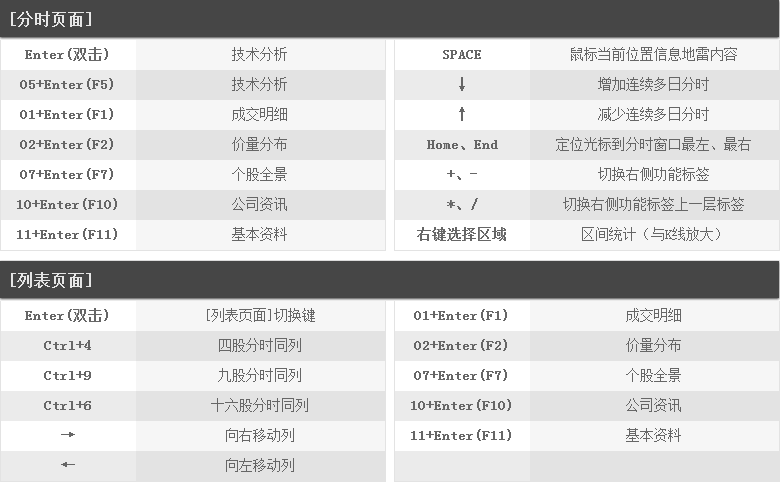 [分时页面]

| Enter(双击) | 技术分析 |
|---|---|
| 05+Enter(F5) | 技术分析 |
| 01+Enter(F1) | 成交明细 |
| 02+Enter(F2) | 价量分布 |
| 07+Enter(F7) | 个股全景 |
| 10+Enter(F10) | 公司资讯 |
| 11+Enter(F11) | 基本资料 |

| SPACE | 鼠标当前位置信息地雷内容 |
|---|---|
| ↓ | 增加连续多日分时 |
| ↑ | 减少连续多日分时 |
| Home、End | 定位光标到分时窗口最左、最右 |
| +、- | 切换右侧功能标签 |
| *、/ | 切换右侧功能标签上一层标签 |
| 右键选择区域 | 区间统计（与K线放大） |

[列表页面]

| Enter(双击) | [列表页面]切换键 |
|---|---|
| Ctrl+4 | 四股分时同列 |
| Ctrl+9 | 九股分时同列 |
| Ctrl+6 | 十六股分时同列 |
| → | 向右移动列 |
| ← | 向左移动列 |

| 01+Enter(F1) | 成交明细 |
|---|---|
| 02+Enter(F2) | 价量分布 |
| 07+Enter(F7) | 个股全景 |
| 10+Enter(F10) | 公司资讯 |
| 11+Enter(F11) | 基本资料 |